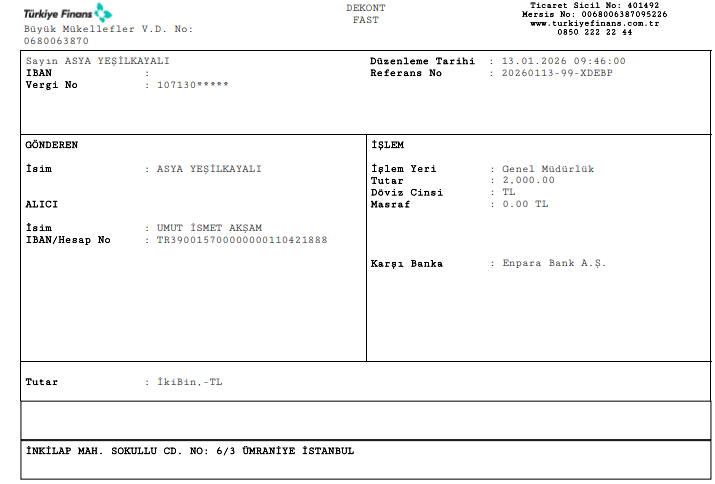 Türkiye Finans
Büyük Mükellefler V.D. No: 0680063870

DEKONT
FAST

Ticaret Sicil No: 401492
Mersis No: 0068006387095226
www.turkiyefinans.com.tr
0850 222 22 44

Sayın ASYA YEŞİLKAYALI
IBAN :
Vergi No : 107130*****

Düzenleme Tarihi : 13.01.2026 09:46:00
Referans No : 20260113-99-XDEBP

GÖNDEREN

İsim : ASYA YEŞİLKAYALI

ALICI

İsim : UMUT İSMET AKŞAM
IBAN/Hesap No : TR390015700000000110421888

İŞLEM

İşlem Yeri : Genel Müdürlük
Tutar : 2,000.00
Döviz Cinsi : TL
Masraf : 0.00 TL

Karşı Banka : Enpara Bank A.Ş.

Tutar : İkiBin,-TL

İNKİLAP MAH. SOKULLU CD. NO: 6/3 ÜMRANİYE İSTANBUL